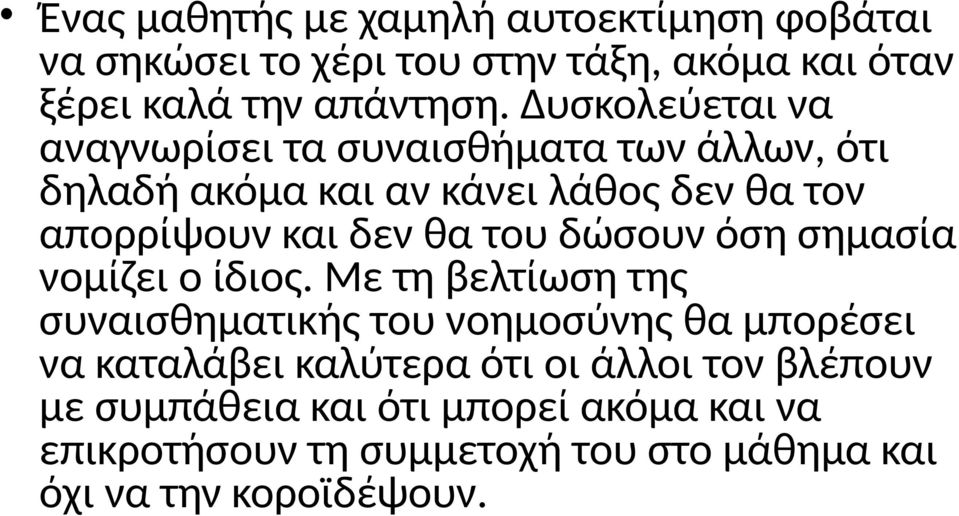 • Ένας μαθητής με χαμηλή αυτοεκτίμηση φοβάται να σηκώσει το χέρι του στην τάξη, ακόμα και όταν ξέρει καλά την απάντηση. Δυσκολεύεται να αναγνωρίσει τα συναισθήματα των άλλων, ότι δηλαδή ακόμα και αν κάνει λάθος δεν θα τον απορρίψουν και δεν θα του δώσουν όση σημασία νομίζει ο ίδιος. Με τη βελτίωση της συναισθηματικής του νοημοσύνης θα μπορέσει να καταλάβει καλύτερα ότι οι άλλοι τον βλέπουν με συμπάθεια και ότι μπορεί ακόμα και να επικροτήσουν τη συμμετοχή του στο μάθημα και όχι να την κοροϊδέψουν.